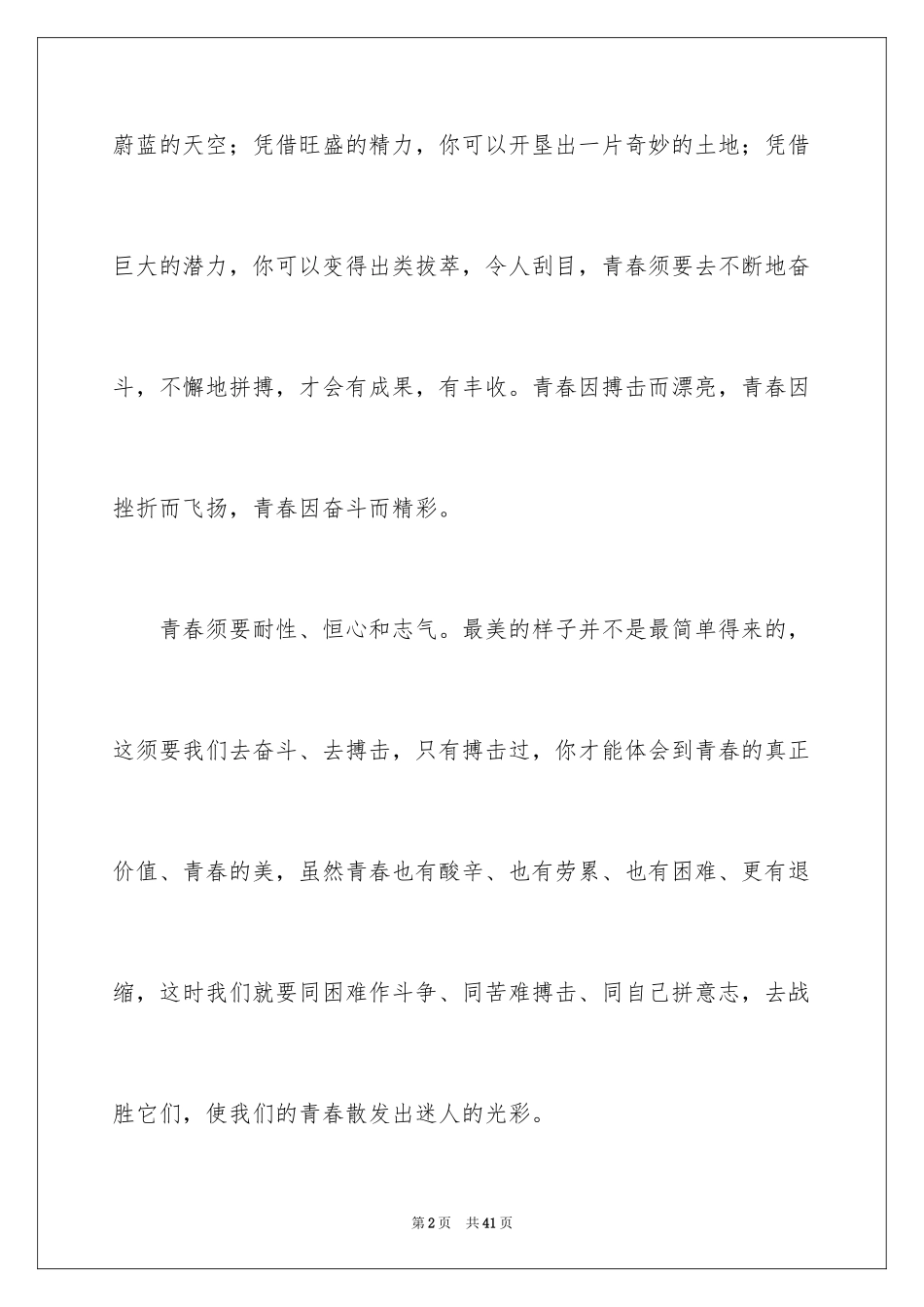 蔚蓝的天空；凭借旺盛的精力，你可以开垦出一片奇妙的土地；凭借巨大的潜力，你可以变得出类拔萃，令人刮目，青春须要去不断地奋斗，不懈地拼搏，才会有成果，有丰收。青春因搏击而漂亮，青春因挫折而飞扬，青春因奋斗而精彩。

青春须要耐性、恒心和志气。最美的样子并不是最简单得来的，这须要我们去奋斗、去搏击，只有搏击过，你才能体会到青春的真正价值、青春的美，虽然青春也有酸辛、也有劳累、也有困难、更有退缩，这时我们就要同困难作斗争、同苦难搏击、同自己拼意志，去战胜它们，使我们的青春散发出迷人的光彩。

第2页 共41页